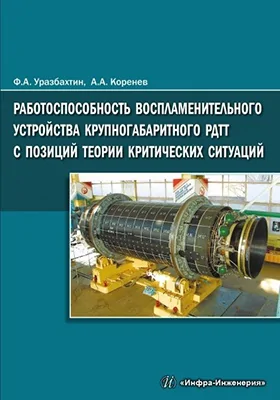 Ф.А. Уразбахтин, А.А. Коренев

РАБОТОСПОСОБНОСТЬ ВОСПЛАМЕНИТЕЛЬНОГО УСТРОЙСТВА КРУПНОГАБАРИТНОГО РДТТ С ПОЗИЦИЙ ТЕОРИИ КРИТИЧЕСКИХ СИТУАЦИЙ

«Инфра-Инженерия»